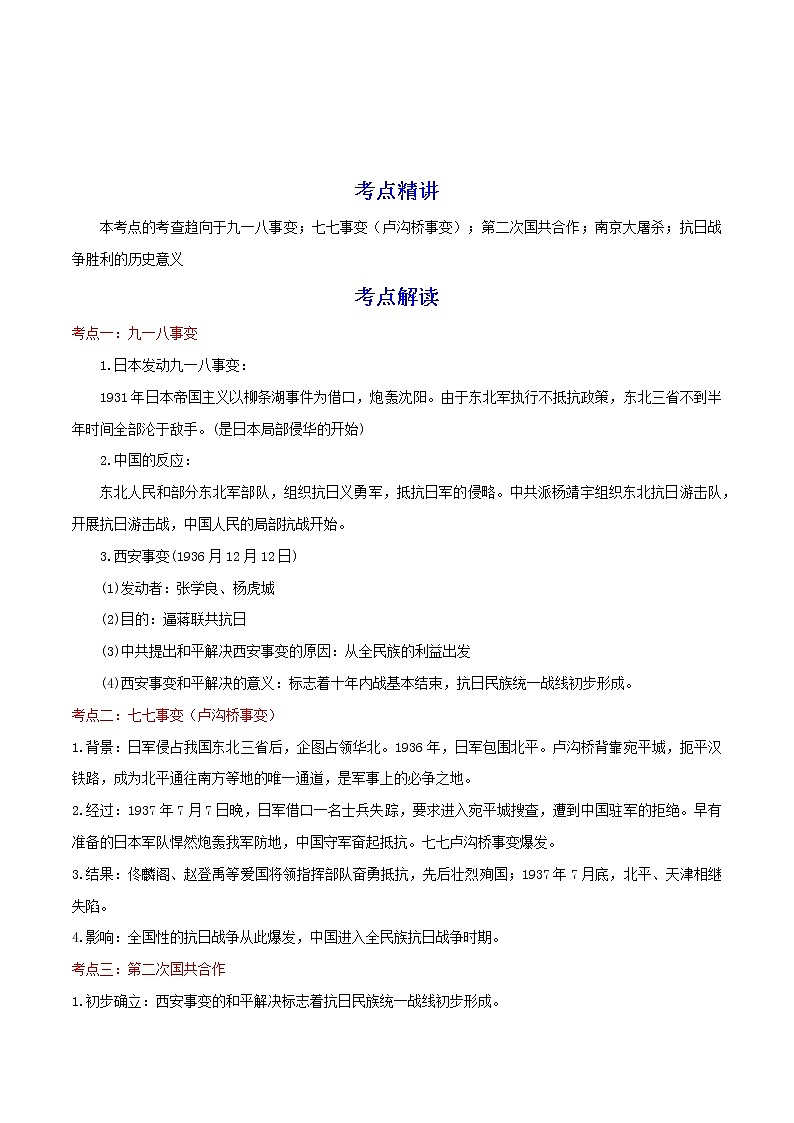 考点精讲

本考点的考查趋向于九一八事变；七七事变（卢沟桥事变）；第二次国共合作；南京大屠杀；抗日战争胜利的历史意义

考点解读

考点一：九一八事变

1.日本发动九一八事变：

1931年日本帝国主义以柳条湖事件为借口，炮轰沈阳。由于东北军执行不抵抗政策，东北三省不到半年时间全部沦于敌手。(是日本局部侵华的开始)

2.中国的反应：

东北人民和部分东北军部队，组织抗日义勇军，抵抗日军的侵略。中共派杨靖宇组织东北抗日游击队，开展抗日游击战，中国人民的局部抗战开始。

3.西安事变(1936月12月12日)

(1)发动者：张学良、杨虎城

(2)目的：逼蒋联共抗日

(3)中共提出和平解决西安事变的原因：从全民族的利益出发

(4)西安事变和平解决的意义：标志着十年内战基本结束，抗日民族统一战线初步形成。

考点二：七七事变（卢沟桥事变）

1.背景：日军侵占我国东北三省后，企图占领华北。1936年，日军包围北平。卢沟桥背靠宛平城，扼平汉铁路，成为北平通往南方等地的唯一通道，是军事上的必争之地。

2.经过：1937年7月7日晚，日军借口一名士兵失踪，要求进入宛平城搜查，遭到中国驻军的拒绝。早有准备的日本军队悍然炮轰我军防地，中国守军奋起抵抗。七七卢沟桥事变爆发。

3.结果：佟麟阁、赵登禹等爱国将领指挥部队奋勇抵抗，先后壮烈殉国；1937年7月底，北平、天津相继失陷。

4.影响：全国性的抗日战争从此爆发，中国进入全民族抗日战争时期。

考点三：第二次国共合作

1.初步确立：西安事变的和平解决标志着抗日民族统一战线初步形成。